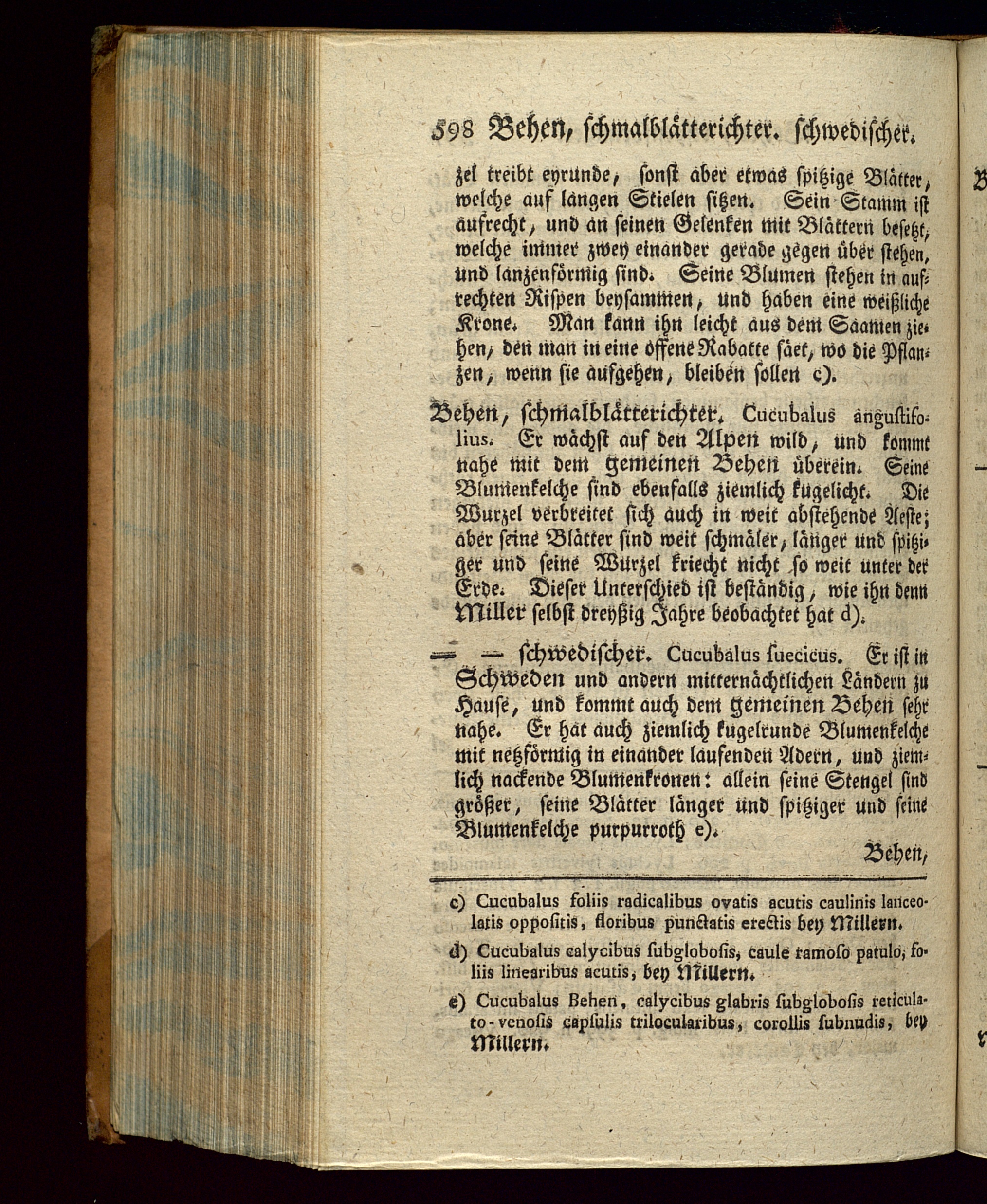 598 Behen, schmalblätterichter. schwedischer.

zel treibt eyrunde, sonst aber etwas spitzige Blätter, welche auf langen Stielen sitzen. Sein Stamm ist aufrecht, und an seinen Gelenken mit Blättern besetzt, welche immer zwey einander gerade gegen über stehen, und lanzenförmig sind. Seine Blumen stehen in aufrechten Rispen beysammen, und haben eine weißliche Krone. Man kann ihn leicht aus dem Saamen ziehen, den man in eine offene Rabatte säet, wo die Pflanzen, wenn sie aufgehen, bleiben sollen c).

Behen, schmalblätterichter. Cucubalus angustifolius. Er wächst auf den Alpen wild, und kommt nahe mit dem gemeinen Behen überein. Seine Blumenkelche sind ebenfalls ziemlich kugelicht. Die Wurzel verbreitet sich auch in weit abstehende Aeste; aber seine Blätter sind weit schmäler, länger und spitziger und seine Wurzel kriecht nicht so weit unter der Erde. Dieser Unterschied ist beständig, wie ihn denn Miller selbst dreyßig Jahre beobachtet hat d).

— — schwedischer. Cucubalus suecicus. Er ist in Schweden und andern mitternächtlichen Ländern zu Hause, und kommt auch dem gemeinen Behen sehr nahe. Er hat auch ziemlich kugelrunde Blumenkelche mit netzförmig in einander laufenden Adern, und ziemlich nackende Blumenkronen: allein seine Stengel sind größer, seine Blätter länger und spitziger und seine Blumenkelche purpurroth e).

Behen,

c) Cucubalus foliis radicalibus ovatis acutis caulinis lanceolatis oppositis, floribus punctatis erectis bey Millern.

d) Cucubalus calycibus subglobosis, caule ramoso patulo, foliis linearibus acutis, bey Millern.

e) Cucubalus Behen, calycibus glabris subglobosis reticulato-venosis capsulis trilocularibus, corollis subnudis, bey Millern.